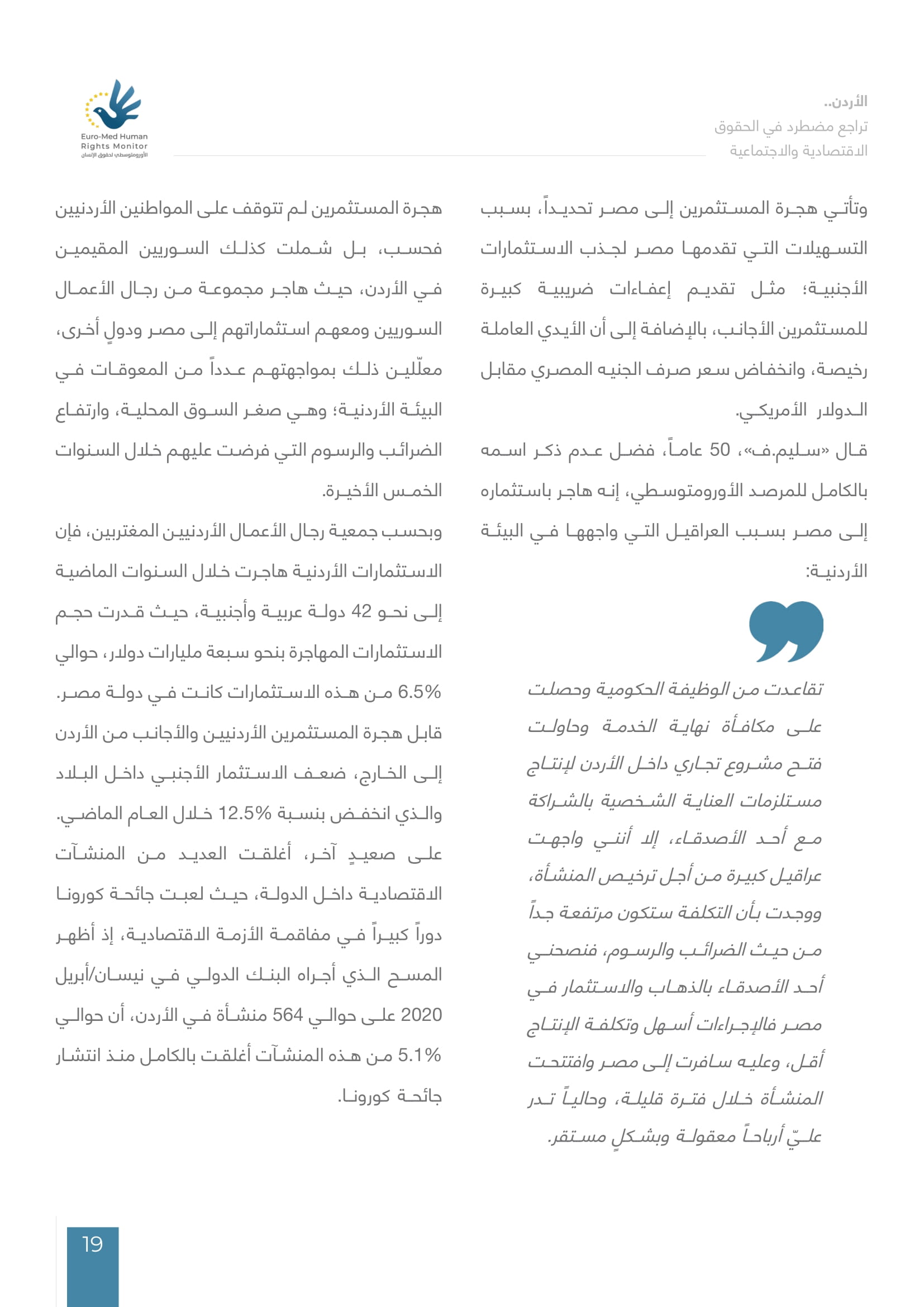 الأردن..
تراجع مضطرد في الحقوق الاقتصادية والاجتماعية

Euro-Med Human Rights Monitor
الأورومتوسطي لحقوق الإنسان

وتأتي هجرة المستثمرين إلى مصر تحديداً، بسبب التسهيلات التي تقدمها مصر لجذب الاستثمارات الأجنبية؛ مثل تقديم إعفاءات ضريبية كبيرة للمستثمرين الأجانب، بالإضافة إلى أن الأيدي العاملة رخيصة، وانخفاض سعر صرف الجنيه المصري مقابل الدولار الأمريكي.

قال «سليم.ف»، 50 عاماً، فضل عدم ذكر اسمه بالكامل للمرصد الأورومتوسطي، إنه هاجر باستثماره إلى مصر بسبب العراقيل التي واجهها في البيئة الأردنية:

تقاعدت من الوظيفة الحكومية وحصلت على مكافأة نهاية الخدمة وحاولت فتح مشروع تجاري داخل الأردن لإنتاج مستلزمات العناية الشخصية بالشراكة مع أحد الأصدقاء، إلا أنني واجهت عراقيل كبيرة من أجل ترخيص المنشأة، ووجدت بأن التكلفة ستكون مرتفعة جداً من حيث الضرائب والرسوم، فنصحني أحد الأصدقاء بالذهاب والاستثمار في مصر فالإجراءات أسهل وتكلفة الإنتاج أقل، وعليه سافرت إلى مصر وافتتحت المنشأة خلال فترة قليلة، وحالياً تدر عليّ أرباحاً معقولة وبشكلٍ مستقر.

هجرة المستثمرين لم تتوقف على المواطنين الأردنيين فحسب، بل شملت كذلك السوريين المقيمين في الأردن، حيث هاجر مجموعة من رجال الأعمال السوريين ومعهم استثماراتهم إلى مصر ودولٍ أخرى، معلّلين ذلك بمواجهتهم عدداً من المعوقات في البيئة الأردنية؛ وهي صغر السوق المحلية، وارتفاع الضرائب والرسوم التي فرضت عليهم خلال السنوات الخمس الأخيرة.

وبحسب جمعية رجال الأعمال الأردنيين المغتربين، فإن الاستثمارات الأردنية هاجرت خلال السنوات الماضية إلى نحو 42 دولة عربية وأجنبية، حيث قدرت حجم الاستثمارات المهاجرة بنحو سبعة مليارات دولار، حوالي 6.5% من هذه الاستثمارات كانت في دولة مصر. قابل هجرة المستثمرين الأردنيين والأجانب من الأردن إلى الخارج، ضعف الاستثمار الأجنبي داخل البلاد والذي انخفض بنسبة 12.5% خلال العام الماضي. على صعيدٍ آخر، أغلقت العديد من المنشآت الاقتصادية داخل الدولة، حيث لعبت جائحة كورونا دوراً كبيراً في مفاقمة الأزمة الاقتصادية، إذ أظهر المسح الذي أجراه البنك الدولي في نيسان/أبريل 2020 على حوالي 564 منشأة في الأردن، أن حوالي 5.1% من هذه المنشآت أغلقت بالكامل منذ انتشار جائحة كورونا.

19